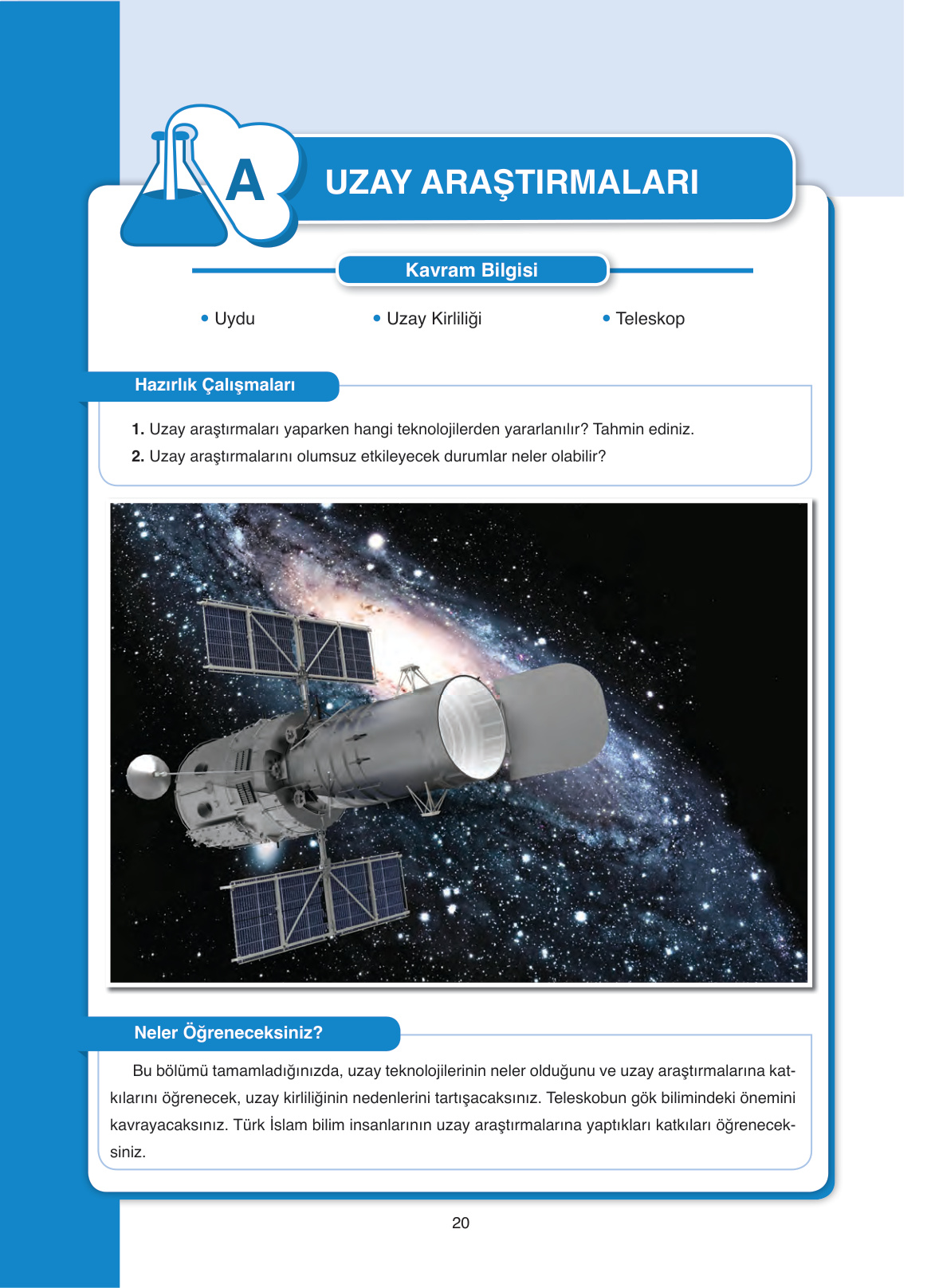 A

UZAY ARAŞTIRMALARI

Kavram Bilgisi

• Uydu
• Uzay Kirliliği
• Teleskop

Hazırlık Çalışmaları

1. Uzay araştırmaları yaparken hangi teknolojilerden yararlanılır? Tahmin ediniz.
2. Uzay araştırmalarını olumsuz etkileyecek durumlar neler olabilir?

Neler Öğreneceksiniz?

Bu bölümü tamamladığınızda, uzay teknolojilerinin neler olduğunu ve uzay araştırmalarına katkılarını öğrenecek, uzay kirliliğinin nedenlerini tartışacaksınız. Teleskobun gök bilimindeki önemini kavrayacaksınız. Türk İslam bilim insanlarının uzay araştırmalarına yaptıkları katkıları öğreneceksiniz.

20